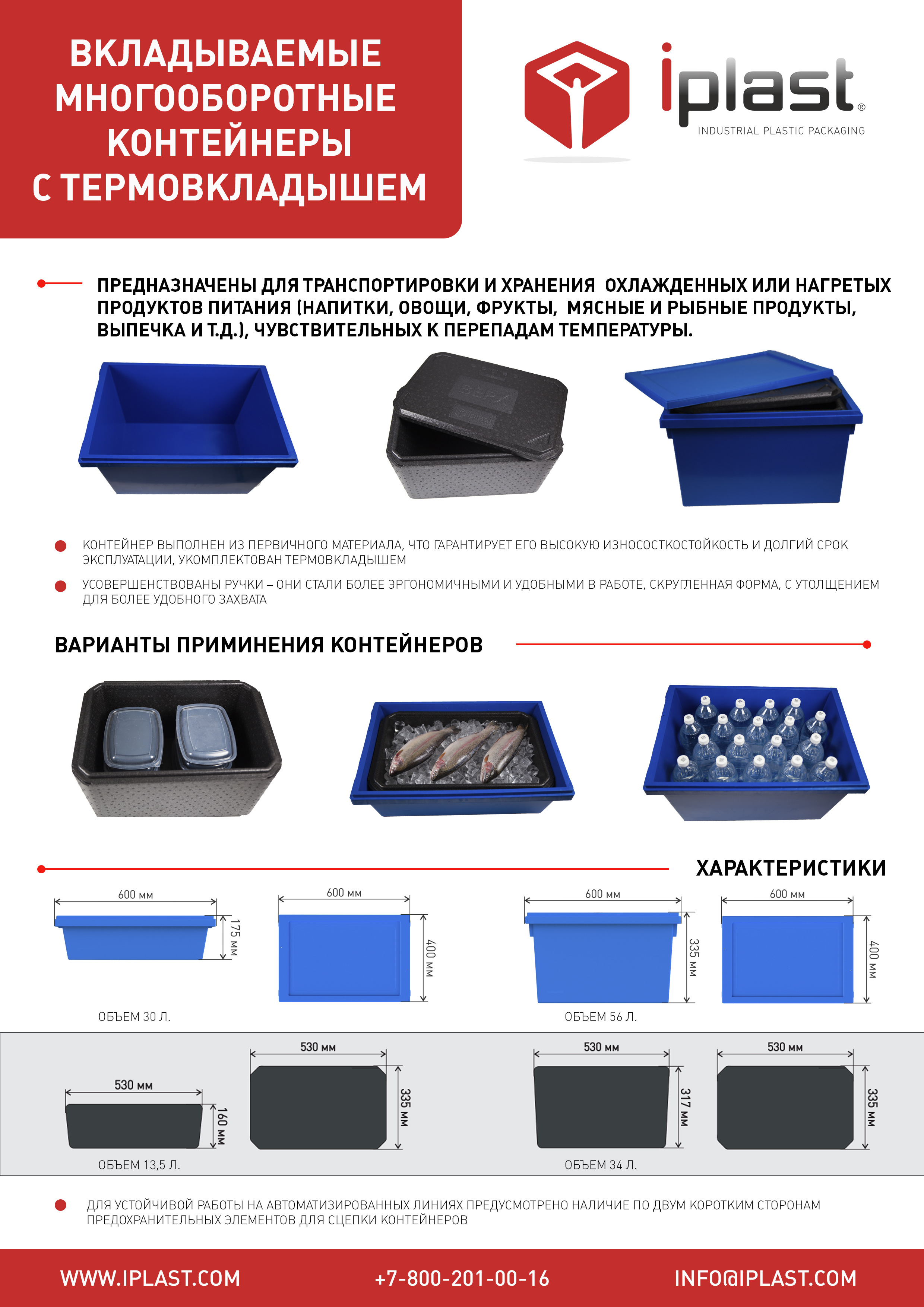 ВКЛАДЫВАЕМЫЕ МНОГООБОРОТНЫЕ КОНТЕЙНЕРЫ С ТЕРМОВКЛАДЫШЕМ

iplast®
INDUSTRIAL PLASTIC PACKAGING

ПРЕДНАЗНАЧЕНЫ ДЛЯ ТРАНСПОРТИРОВКИ И ХРАНЕНИЯ ОХЛАЖДЕННЫХ ИЛИ НАГРЕТЫХ ПРОДУКТОВ ПИТАНИЯ (НАПИТКИ, ОВОЩИ, ФРУКТЫ, МЯСНЫЕ И РЫБНЫЕ ПРОДУКТЫ, ВЫПЕЧКА И Т.Д.), ЧУВСТВИТЕЛЬНЫХ К ПЕРЕПАДАМ ТЕМПЕРАТУРЫ.

КОНТЕЙНЕР ВЫПОЛНЕН ИЗ ПЕРВИЧНОГО МАТЕРИАЛА, ЧТО ГАРАНТИРУЕТ ЕГО ВЫСОКУЮ ИЗНОСОСТКОСТОЙКОСТЬ И ДОЛГИЙ СРОК ЭКСПЛУАТАЦИИ, УКОМПЛЕКТОВАН ТЕРМОВКЛАДЫШЕМ

УСОВЕРШЕНСТВОВАНЫ РУЧКИ – ОНИ СТАЛИ БОЛЕЕ ЭРГОНОМИЧНЫМИ И УДОБНЫМИ В РАБОТЕ, СКРУГЛЕННАЯ ФОРМА, С УТОЛЩЕНИЕМ ДЛЯ БОЛЕЕ УДОБНОГО ЗАХВАТА

ВАРИАНТЫ ПРИМИНЕНИЯ КОНТЕЙНЕРОВ

ХАРАКТЕРИСТИКИ

600 мм
175 мм
600 мм
400 мм
ОБЪЕМ 30 Л.
600 мм
335 мм
600 мм
400 мм
ОБЪЕМ 56 Л.

530 мм
160 мм
530 мм
335 мм
ОБЪЕМ 13,5 Л.
530 мм
317 мм
530 мм
335 мм
ОБЪЕМ 34 Л.

ДЛЯ УСТОЙЧИВОЙ РАБОТЫ НА АВТОМАТИЗИРОВАННЫХ ЛИНИЯХ ПРЕДУСМОТРЕНО НАЛИЧИЕ ПО ДВУМ КОРОТКИМ СТОРОНАМ ПРЕДОХРАНИТЕЛЬНЫХ ЭЛЕМЕНТОВ ДЛЯ СЦЕПКИ КОНТЕЙНЕРОВ

WWW.IPLAST.COM
+7-800-201-00-16
INFO@IPLAST.COM